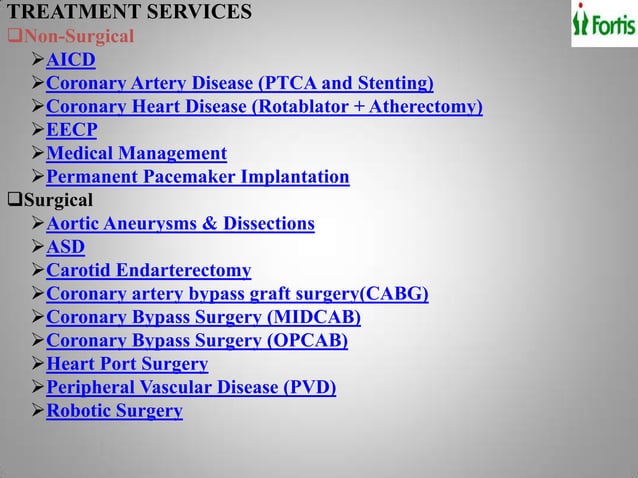 TREATMENT SERVICES

Fortis

❑Non-Surgical
➢AICD
➢Coronary Artery Disease (PTCA and Stenting)
➢Coronary Heart Disease (Rotablator + Atherectomy)
➢EECP
➢Medical Management
➢Permanent Pacemaker Implantation

❑Surgical
➢Aortic Aneurysms & Dissections
➢ASD
➢Carotid Endarterectomy
➢Coronary artery bypass graft surgery(CABG)
➢Coronary Bypass Surgery (MIDCAB)
➢Coronary Bypass Surgery (OPCAB)
➢Heart Port Surgery
➢Peripheral Vascular Disease (PVD)
➢Robotic Surgery